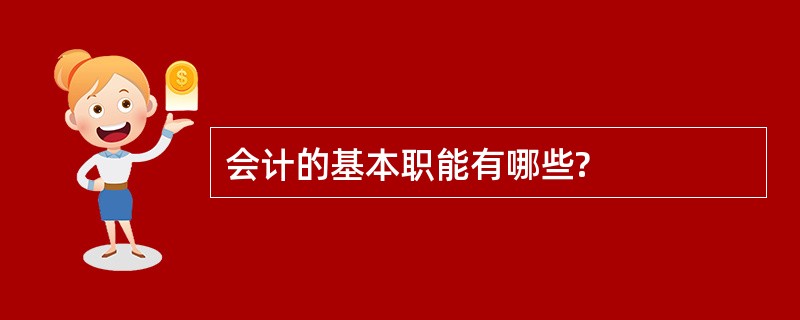 $
会计的基本职能有哪些?